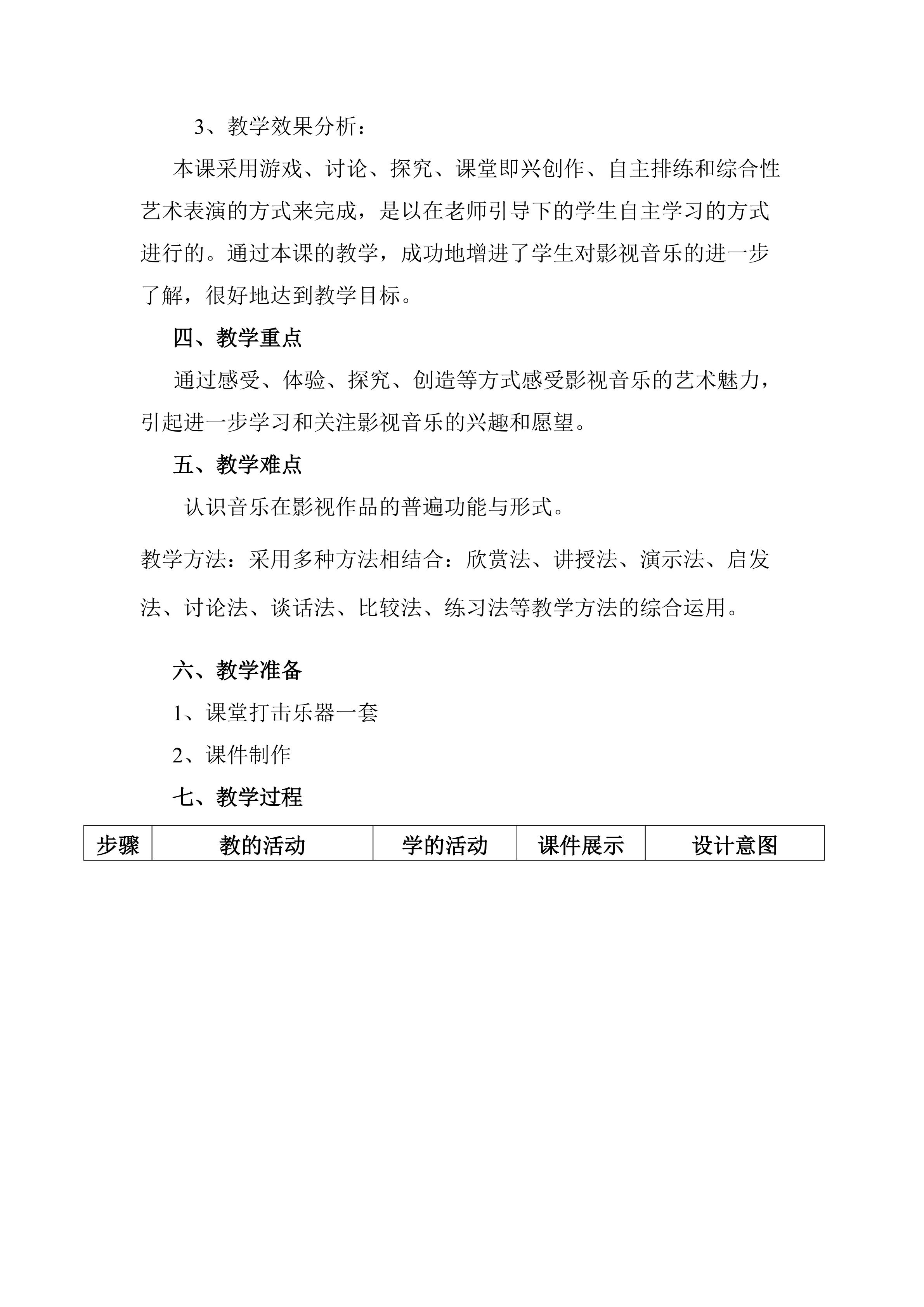 3、教学效果分析：

本课采用游戏、讨论、探究、课堂即兴创作、自主排练和综合性艺术表演的方式来完成，是以在老师引导下的学生自主学习的方式进行的。通过本课的教学，成功地增进了学生对影视音乐的进一步了解，很好地达到教学目标。

四、教学重点

通过感受、体验、探究、创造等方式感受影视音乐的艺术魅力，引起进一步学习和关注影视音乐的兴趣和愿望。

五、教学难点

认识音乐在影视作品的普遍功能与形式。

教学方法：采用多种方法相结合：欣赏法、讲授法、演示法、启发法、讨论法、谈话法、比较法、练习法等教学方法的综合运用。

六、教学准备

1、课堂打击乐器一套

2、课件制作

七、教学过程

| 步骤 | 教的活动 | 学的活动 | 课件展示 | 设计意图 |
|---|---|---|---|---|